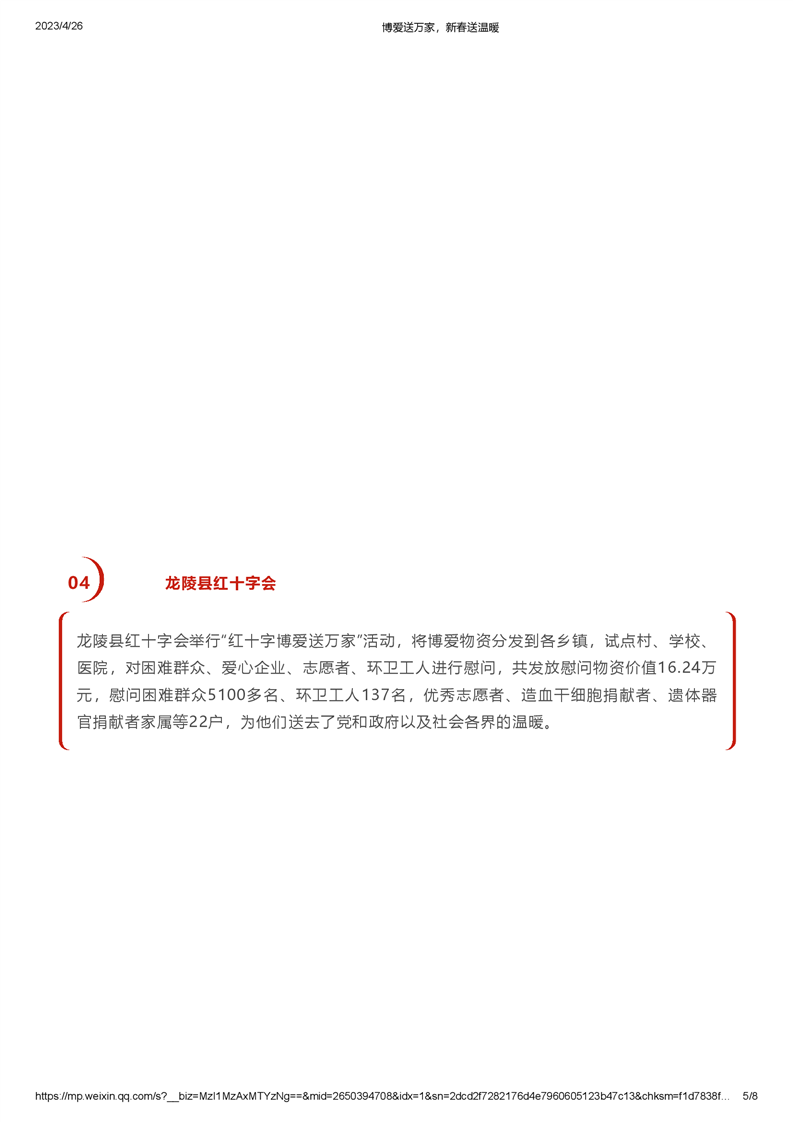 2023/4/26 博爱送万家，新春送温暖

04 龙陵县红十字会

龙陵县红十字会举行“红十字博爱送万家”活动，将博爱物资分发到各乡镇，试点村、学校、医院，对困难群众、爱心企业、志愿者、环卫工人进行慰问，共发放慰问物资价值16.24万元，慰问困难群众5100多名、环卫工人137名，优秀志愿者、造血干细胞捐献者、遗体器官捐献者家属等22户，为他们送去了党和政府以及社会各界的温暖。

https://mp.weixin.qq.com/s?__biz=MzI1MzAxMTYzNg==&mid=2650394708&idx=1&sn=2dcd2f7282176d4e7960605123b47c13&chksm=f1d7838f... 5/8